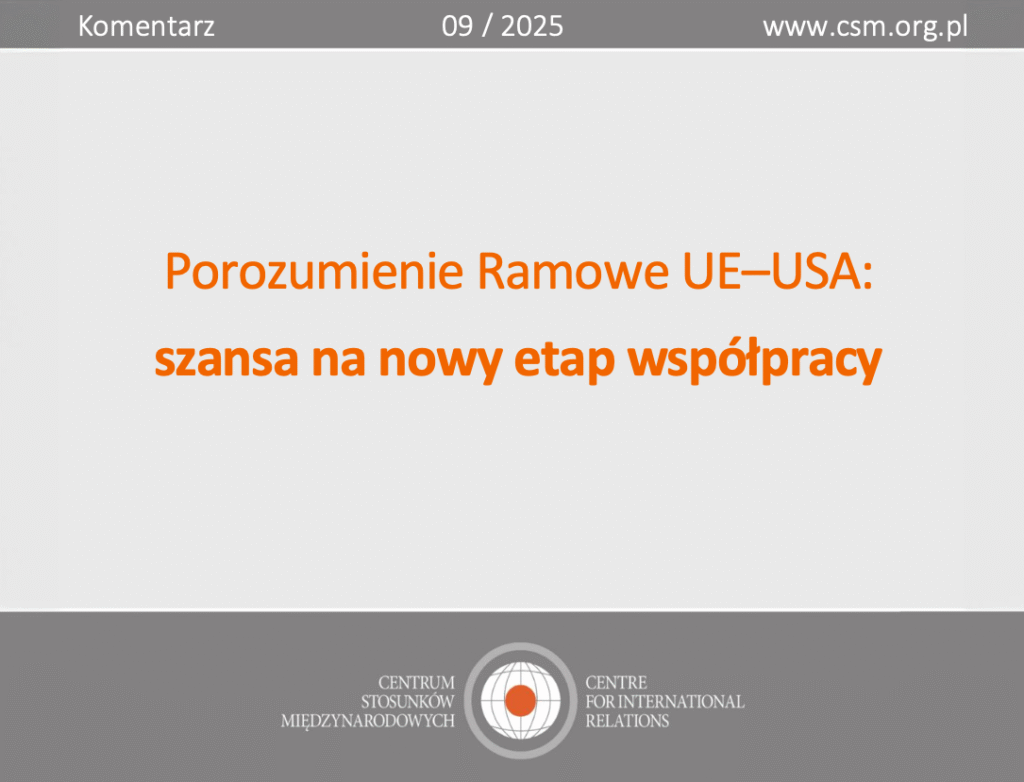 Komentarz 09 / 2025 www.csm.org.pl

Porozumienie Ramowe UE–USA:

szansa na nowy etap współpracy

CENTRUM STOSUNKÓW MIĘDZYNARODOWYCH

CENTRE FOR INTERNATIONAL RELATIONS